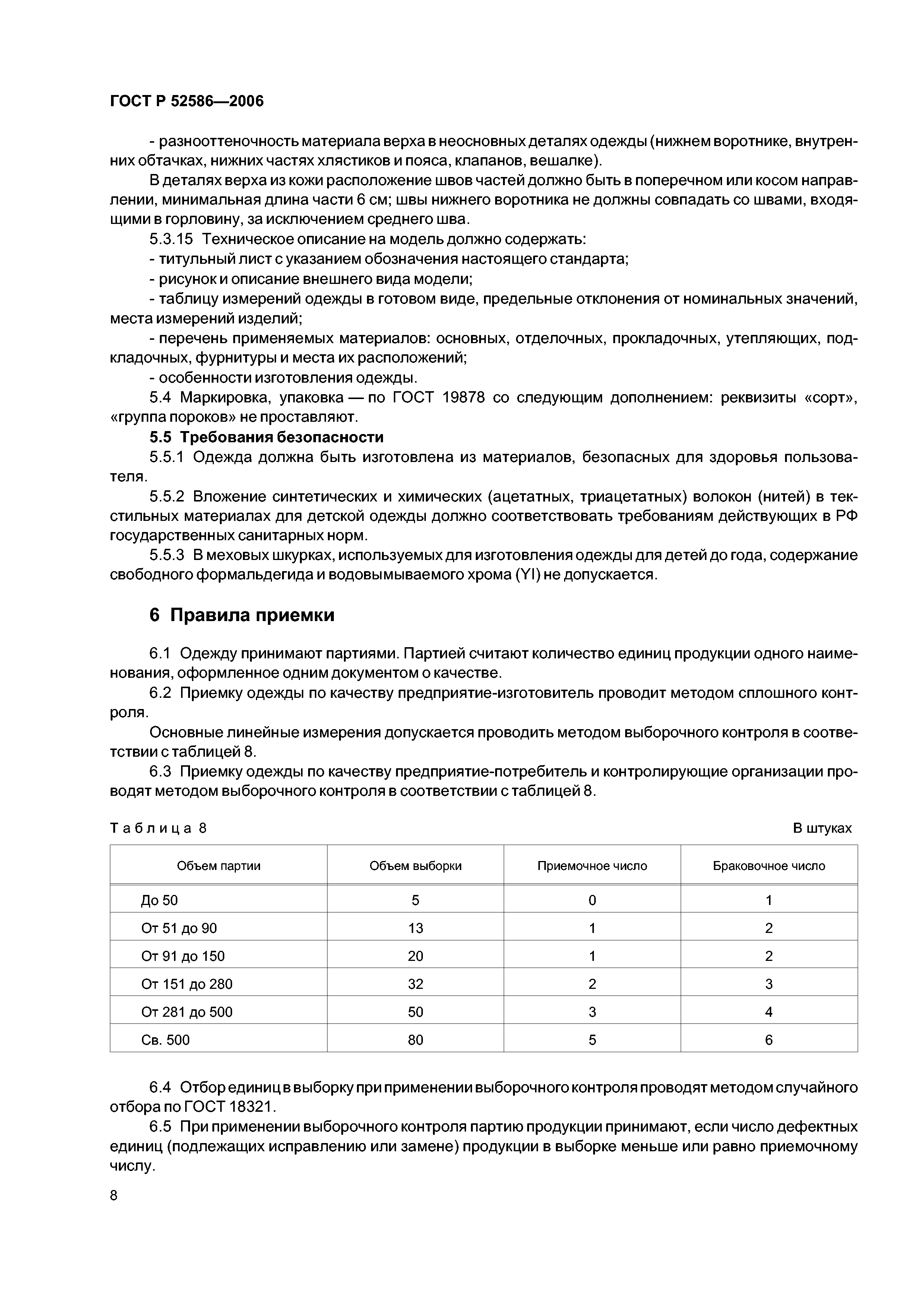 ГОСТ Р 52586—2006

- разнооттеночность материала верха в неосновных деталях одежды (нижнем воротнике, внутренних обтачках, нижних частях хлястиков и пояса, клапанов, вешалке).

В деталях верха из кожи расположение швов частей должно быть в поперечном или косом направлении, минимальная длина части 6 см; швы нижнего воротника не должны совпадать со швами, входящими в горловину, за исключением среднего шва.

5.3.15 Техническое описание на модель должно содержать:

- титульный лист с указанием обозначения настоящего стандарта;

- рисунок и описание внешнего вида модели;

- таблицу измерений одежды в готовом виде, предельные отклонения от номинальных значений, места измерений изделий;

- перечень применяемых материалов: основных, отделочных, прокладочных, утепляющих, подкладочных, фурнитуры и места их расположений;

- особенности изготовления одежды.

5.4 Маркировка, упаковка — по ГОСТ 19878 со следующим дополнением: реквизиты «сорт», «группа пороков» не проставляют.

5.5 Требования безопасности

5.5.1 Одежда должна быть изготовлена из материалов, безопасных для здоровья пользователя.

5.5.2 Вложение синтетических и химических (ацетатных, триацетатных) волокон (нитей) в текстильных материалах для детской одежды должно соответствовать требованиям действующих в РФ государственных санитарных норм.

5.5.3 В меховых шкурках, используемых для изготовления одежды для детей до года, содержание свободного формальдегида и водовымываемого хрома (YI) не допускается.

6 Правила приемки

6.1 Одежду принимают партиями. Партией считают количество единиц продукции одного наименования, оформленное одним документом о качестве.

6.2 Приемку одежды по качеству предприятие-изготовитель проводит методом сплошного контроля.

Основные линейные измерения допускается проводить методом выборочного контроля в соответствии с таблицей 8.

6.3 Приемку одежды по качеству предприятие-потребитель и контролирующие организации проводят методом выборочного контроля в соответствии с таблицей 8.

Таблица 8 В штуках

| Объем партии | Объем выборки | Приемочное число | Браковочное число |
|---|---|---|---|
| До 50 | 5 | 0 | 1 |
| От 51 до 90 | 13 | 1 | 2 |
| От 91 до 150 | 20 | 1 | 2 |
| От 151 до 280 | 32 | 2 | 3 |
| От 281 до 500 | 50 | 3 | 4 |
| Св. 500 | 80 | 5 | 6 |

6.4 Отбор единиц в выборку при применении выборочного контроля проводят методом случайного отбора по ГОСТ 18321.

6.5 При применении выборочного контроля партию продукции принимают, если число дефектных единиц (подлежащих исправлению или замене) продукции в выборке меньше или равно приемочному числу.

8